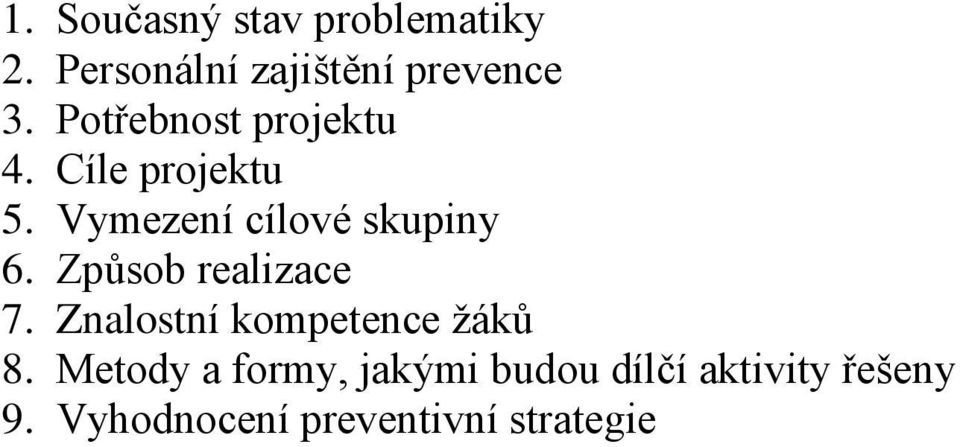 1. Současný stav problematiky
2. Personální zajištění prevence
3. Potřebnost projektu
4. Cíle projektu
5. Vymezení cílové skupiny
6. Způsob realizace
7. Znalostní kompetence žáků
8. Metody a formy, jakými budou dílčí aktivity řešeny
9. Vyhodnocení preventivní strategie